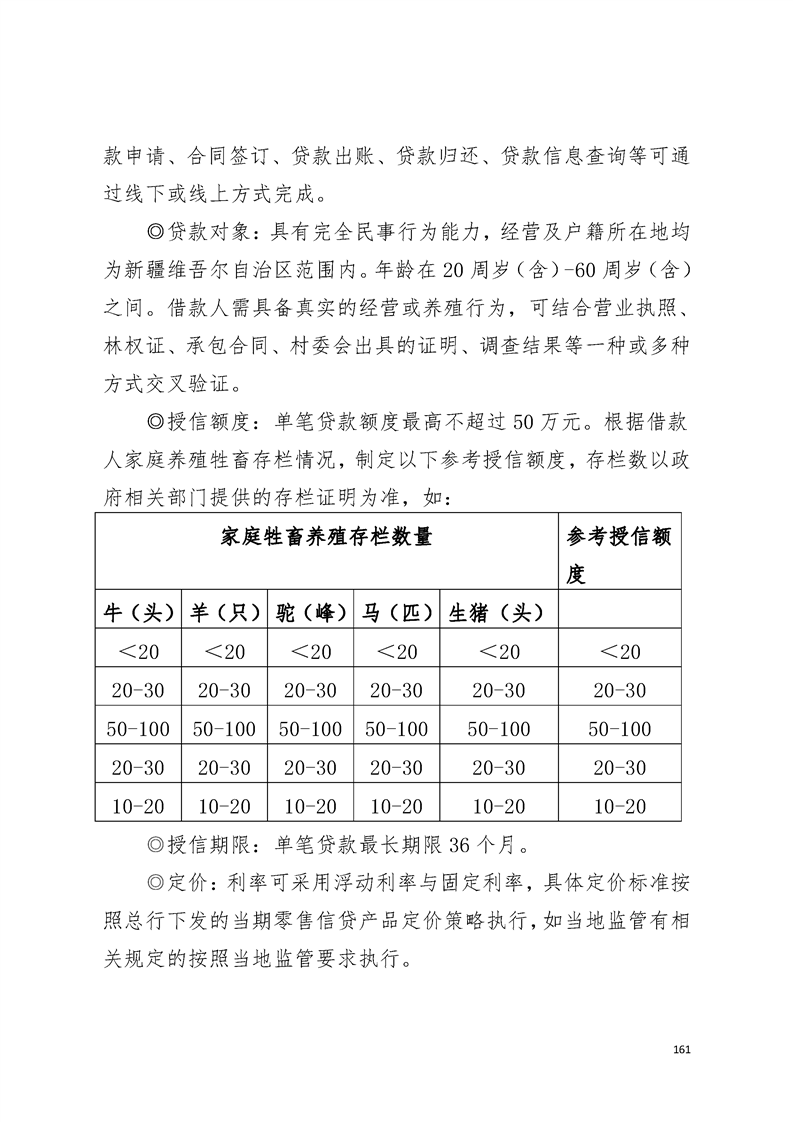 款申请、合同签订、贷款出账、贷款归还、贷款信息查询等可通过线下或线上方式完成。

◎贷款对象：具有完全民事行为能力，经营及户籍所在地均为新疆维吾尔自治区范围内。年龄在 20 周岁（含）-60 周岁（含）之间。借款人需具备真实的经营或养殖行为，可结合营业执照、林权证、承包合同、村委会出具的证明、调查结果等一种或多种方式交叉验证。

◎授信额度：单笔贷款额度最高不超过 50 万元。根据借款人家庭养殖牲畜存栏情况，制定以下参考授信额度，存栏数以政府相关部门提供的存栏证明为准，如：

| 家庭牲畜养殖存栏数量 | | | | | 参考授信额度 |
|---|---|---|---|---|---|
| 牛（头） | 羊（只） | 驼（峰） | 马（匹） | 生猪（头） | |
| ＜20 | ＜20 | ＜20 | ＜20 | ＜20 | ＜20 |
| 20-30 | 20-30 | 20-30 | 20-30 | 20-30 | 20-30 |
| 50-100 | 50-100 | 50-100 | 50-100 | 50-100 | 50-100 |
| 20-30 | 20-30 | 20-30 | 20-30 | 20-30 | 20-30 |
| 10-20 | 10-20 | 10-20 | 10-20 | 10-20 | 10-20 |

◎授信期限：单笔贷款最长期限 36 个月。

◎定价：利率可采用浮动利率与固定利率，具体定价标准按照总行下发的当期零售信贷产品定价策略执行，如当地监管有相关规定的按照当地监管要求执行。

161